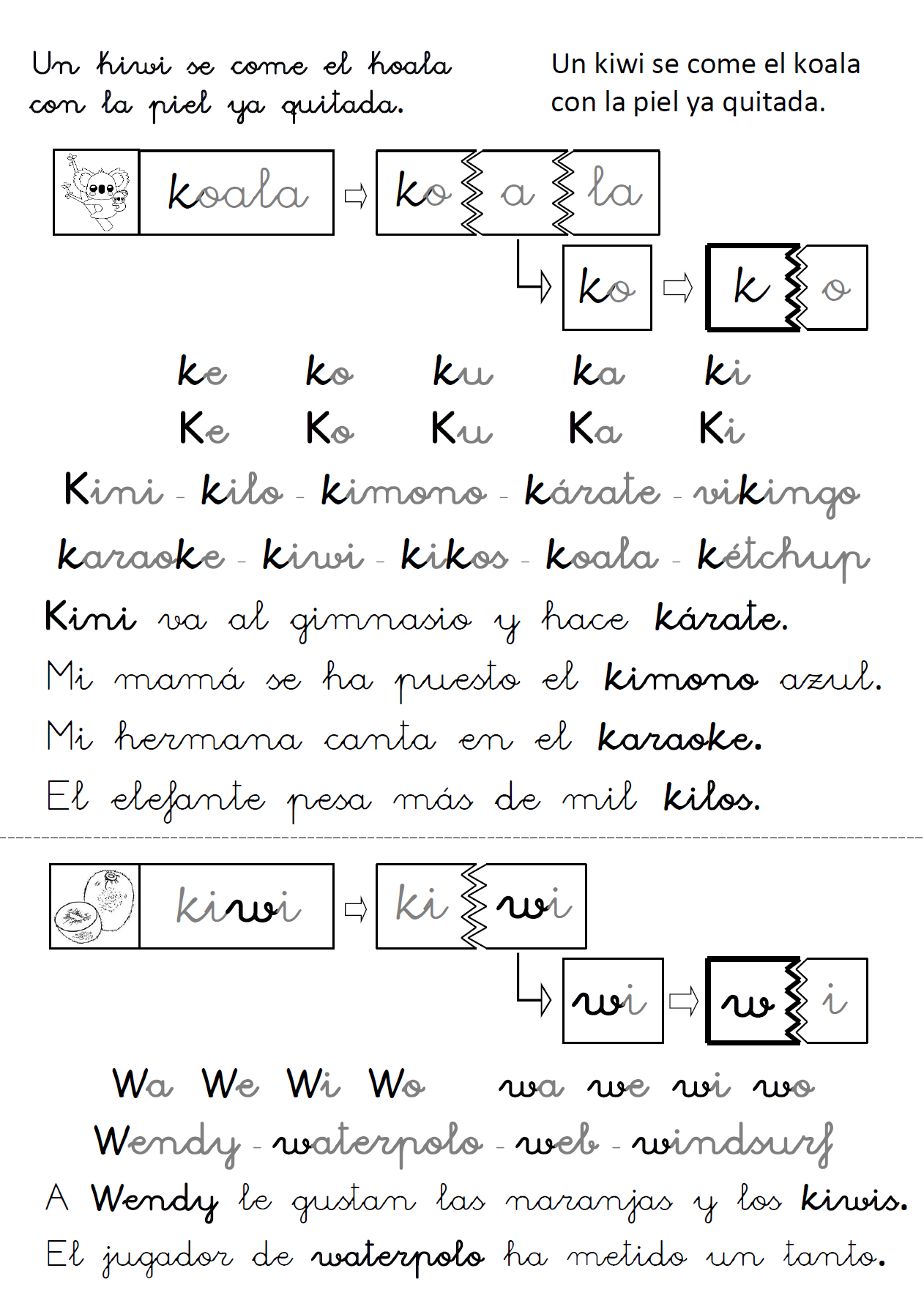 Un kiwi se come el koala con la piel ya quitada.

Un kiwi se come el koala con la piel ya quitada.

koala

ko a la

ko

k o

ke ko ku ka ki

Ke Ko Ku Ka Ki

Kini - kilo - kimono - kárate - vikingo

karaoke - kiwi - kikos - koala - kétchup

Kini va al gimnasio y hace kárate.

Mi mamá se ha puesto el kimono azul.

Mi hermana canta en el karaoke.

El elefante pesa más de mil kilos.

kiwi

ki wi

wi

w i

Wa We Wi Wo wa we wi wo

Wendy - waterpolo - web - windsurf

A Wendy le gustan las naranjas y los kiwis.

El jugador de waterpolo ha metido un tanto.